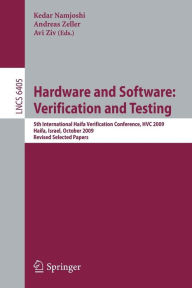 Kedar Namjoshi
Andreas Zeller
Avi Ziv (Eds.)

LNCS 6405

Hardware and Software: Verification and Testing

5th International Haifa Verification Conference, HVC 2009
Haifa, Israel, October 2009
Revised Selected Papers

Springer